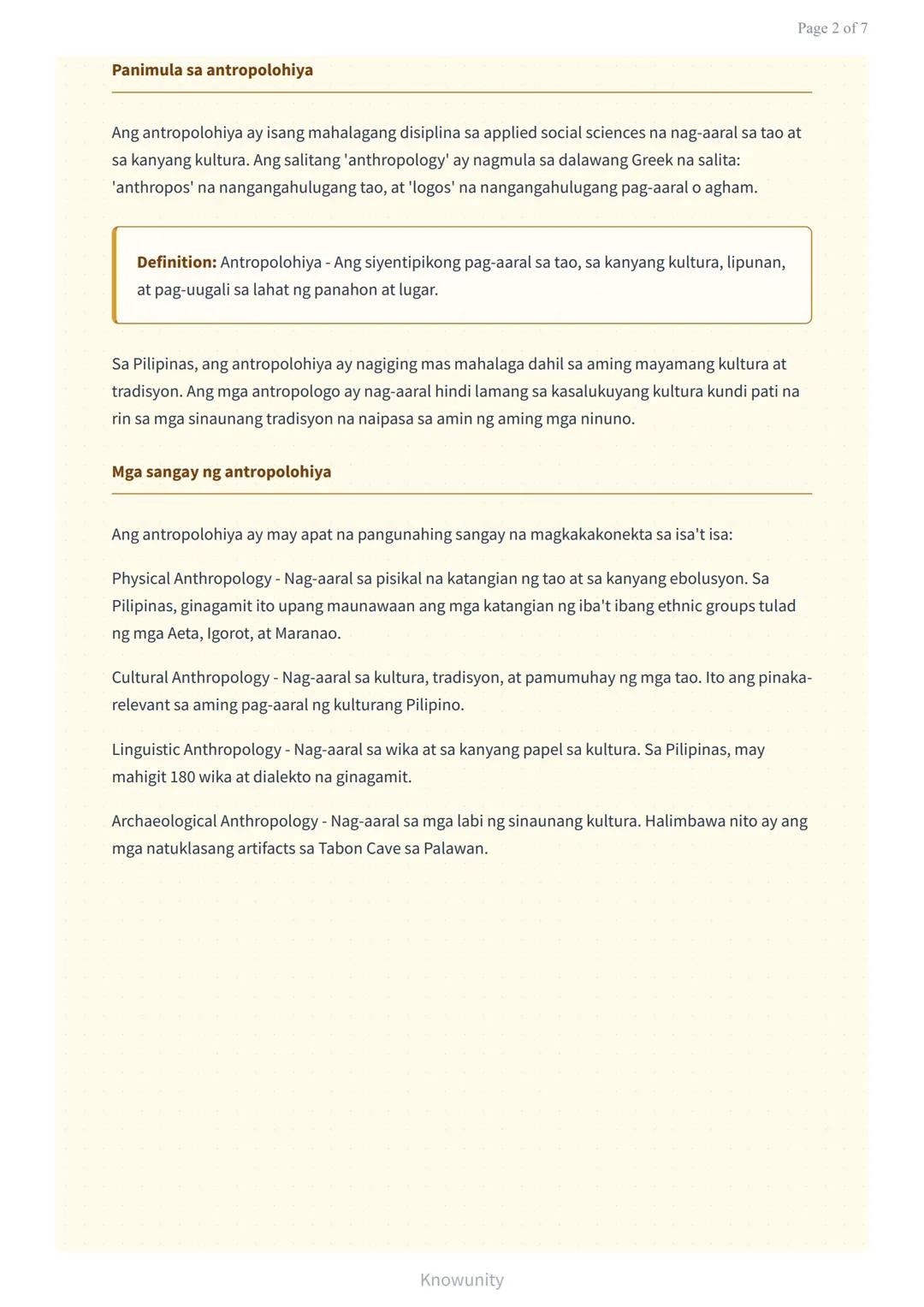 Page 2 of 7

Panimula sa antropolohiya

Ang antropolohiya ay isang mahalagang disiplina sa applied social sciences na nag-aaral sa tao at sa kanyang kultura. Ang salitang 'anthropology' ay nagmula sa dalawang Greek na salita: 'anthropos' na nangangahulugang tao, at 'logos' na nangangahulugang pag-aaral o agham.

Definition: Antropolohiya - Ang siyentipikong pag-aaral sa tao, sa kanyang kultura, lipunan, at pag-uugali sa lahat ng panahon at lugar.

Sa Pilipinas, ang antropolohiya ay nagiging mas mahalaga dahil sa aming mayamang kultura at tradisyon. Ang mga antropologo ay nag-aaral hindi lamang sa kasalukuyang kultura kundi pati na rin sa mga sinaunang tradisyon na naipasa sa amin ng aming mga ninuno.

Mga sangay ng antropolohiya

Ang antropolohiya ay may apat na pangunahing sangay na magkakakonekta sa isa't isa:

Physical Anthropology - Nag-aaral sa pisikal na katangian ng tao at sa kanyang ebolusyon. Sa Pilipinas, ginagamit ito upang maunawaan ang mga katangian ng iba't ibang ethnic groups tulad ng mga Aeta, Igorot, at Maranao.

Cultural Anthropology - Nag-aaral sa kultura, tradisyon, at pamumuhay ng mga tao. Ito ang pinaka-relevant sa aming pag-aaral ng kulturang Pilipino.

Linguistic Anthropology - Nag-aaral sa wika at sa kanyang papel sa kultura. Sa Pilipinas, may mahigit 180 wika at dialekto na ginagamit.

Archaeological Anthropology - Nag-aaral sa mga labi ng sinaunang kultura. Halimbawa nito ay ang mga natuklasang artifacts sa Tabon Cave sa Palawan.

Knowunity